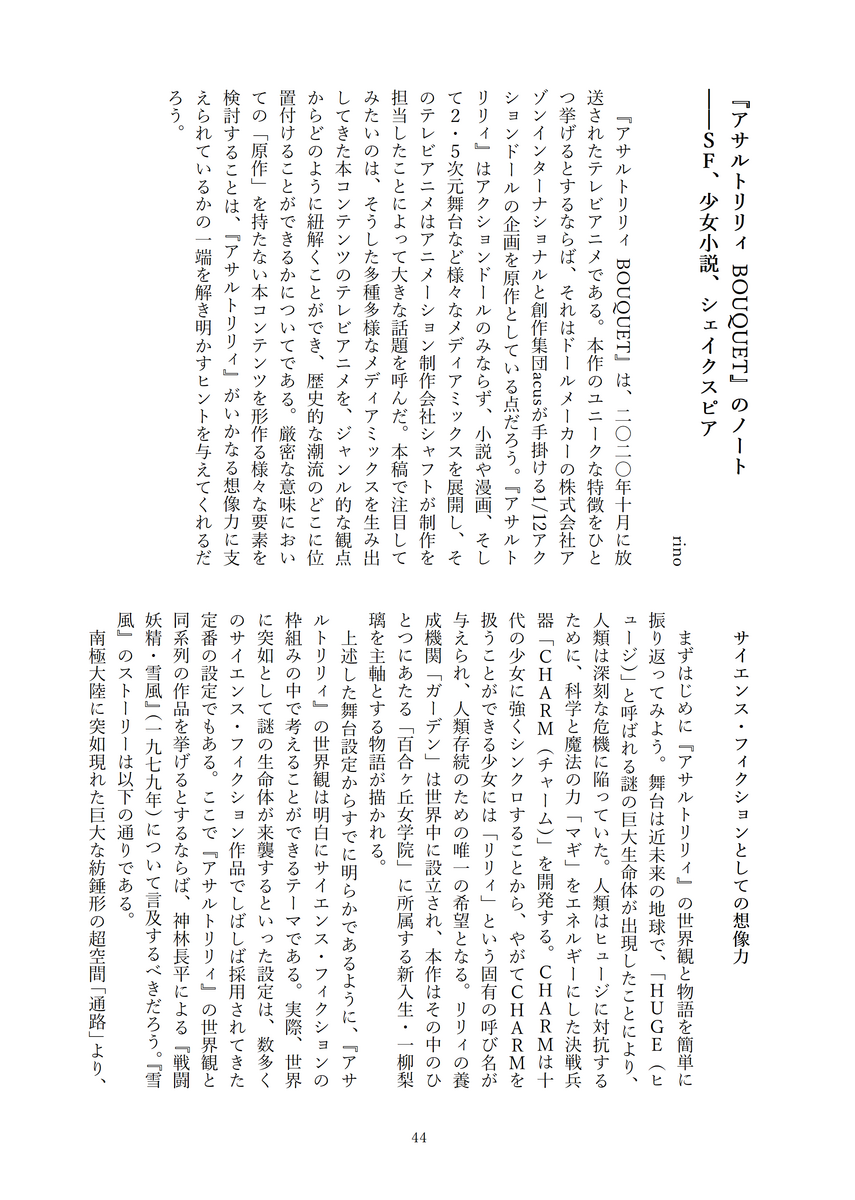 『アサルトリリィ BOUQUET』のノート
――SF、少女小説、シェイクスピア

rino

『アサルトリリィ BOUQUET』は、二〇二〇年十月に放送されたテレビアニメである。本作のユニークな特徴をひとつ挙げるとするならば、それはドールメーカーの株式会社アゾンインターナショナルと創作集団acusが手掛ける1/12アクションドールの企画を原作としている点だろう。『アサルトリリィ』はアクションドールのみならず、小説や漫画、そして2・5次元舞台など様々なメディアミックスを展開し、そのテレビアニメはアニメーション制作会社シャフトが制作を担当したことによって大きな話題を呼んだ。本稿で注目してみたいのは、そうした多種多様なメディアミックスを生み出してきた本コンテンツのテレビアニメを、ジャンル的な観点からどのように紐解くことができ、歴史的な潮流のどこに位置付けることができるかについてである。厳密な意味においての「原作」を持たない本コンテンツを形作る様々な要素を検討することは、『アサルトリリィ』がいかなる想像力に支えられているかの一端を解き明かすヒントを与えてくれるだろう。

サイエンス・フィクションとしての想像力

まずはじめに『アサルトリリィ』の世界観と物語を簡単に振り返ってみよう。舞台は近未来の地球で、「HUGE(ヒュージ)」と呼ばれる謎の巨大生命体が出現したことにより、人類は深刻な危機に陥っていた。人類はヒュージに対抗するために、科学と魔法の力「マギ」をエネルギーにした決戦兵器「CHARM(チャーム)」を開発する。CHARMは十代の少女に強くシンクロすることから、やがてCHARMを扱うことができる少女には「リリィ」という固有の呼び名が与えられ、人類存続のための唯一の希望となる。リリィの養成機関「ガーデン」は世界中に設立され、本作はその中のひとつにあたる「百合ヶ丘女学院」に所属する新入生・一柳梨璃を主軸とする物語が描かれる。

上述した舞台設定からすでに明らかであるように、『アサルトリリィ』の世界観は明白にサイエンス・フィクションの枠組みの中で考えることができるテーマである。実際、世界に突如として謎の生命体が来襲するといった設定は、数多くのサイエンス・フィクション作品でしばしば採用されてきた定番の設定でもある。ここで『アサルトリリィ』の世界観と同系列の作品を挙げるとするならば、神林長平による『戦闘妖精・雪風』(一九七九年)について言及するべきだろう。『雪風』のストーリーは以下の通りである。

南極大陸に突如現れた巨大な紡錘形の超空間「通路」より、

44